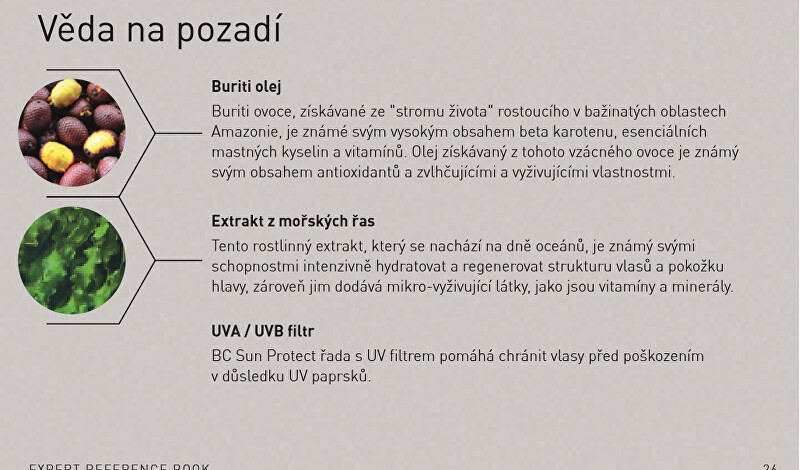 Věda na pozadí

Buriti olej
Buriti ovoce, získávané ze "stromu života" rostoucího v bažinatých oblastech Amazonie, je známé svým vysokým obsahem beta karotenu, esenciálních mastných kyselin a vitamínů. Olej získávaný z tohoto vzácného ovoce je známý svým obsahem antioxidantů a zvlhčujícími a vyživujícími vlastnostmi.

Extrakt z mořských řas
Tento rostlinný extrakt, který se nachází na dně oceánů, je známý svými schopnostmi intenzivně hydratovat a regenerovat strukturu vlasů a pokožku hlavy, zároveň jim dodává mikro-vyživující látky, jako jsou vitamíny a minerály.

UVA / UVB filtr
BC Sun Protect řada s UV filtrem pomáhá chránit vlasy před poškozením v důsledku UV paprsků.

EXPERT REFERENCE BOOK
26